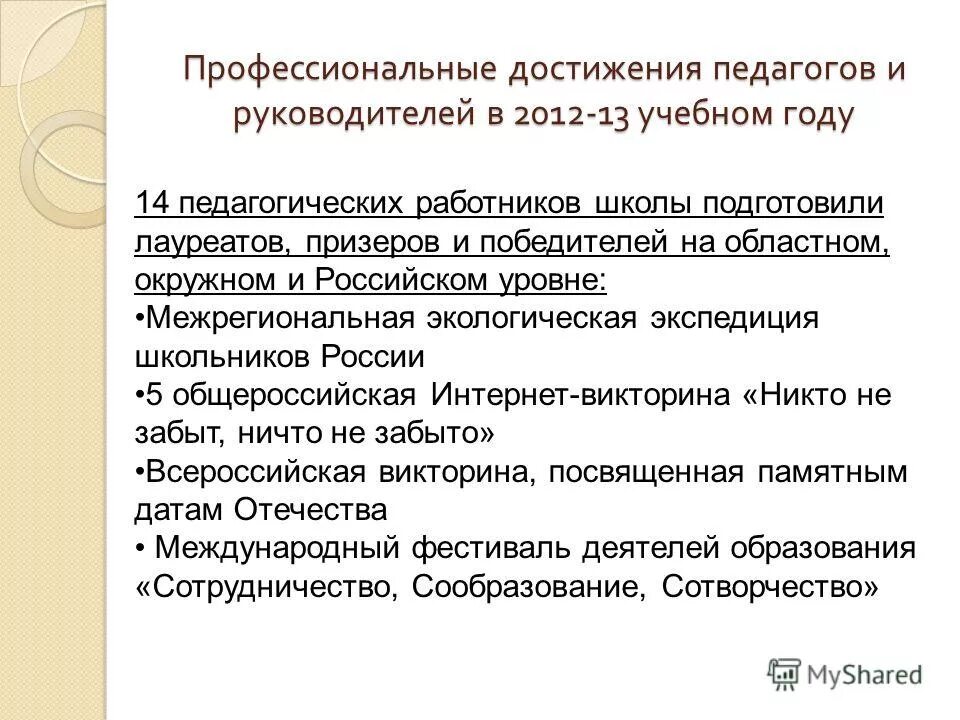 Профессиональные достижения педагогов и руководителей в 2012-13 учебном году

14 педагогических работников школы подготовили лауреатов, призеров и победителей на областном, окружном и Российском уровне:
•Межрегиональная экологическая экспедиция школьников России
•5 общероссийская Интернет-викторина «Никто не забыт, ничто не забыто»
•Всероссийская викторина, посвященная памятным датам Отечества
• Международный фестиваль деятелей образования «Сотрудничество, Сообразование, Сотворчество»

MyShared